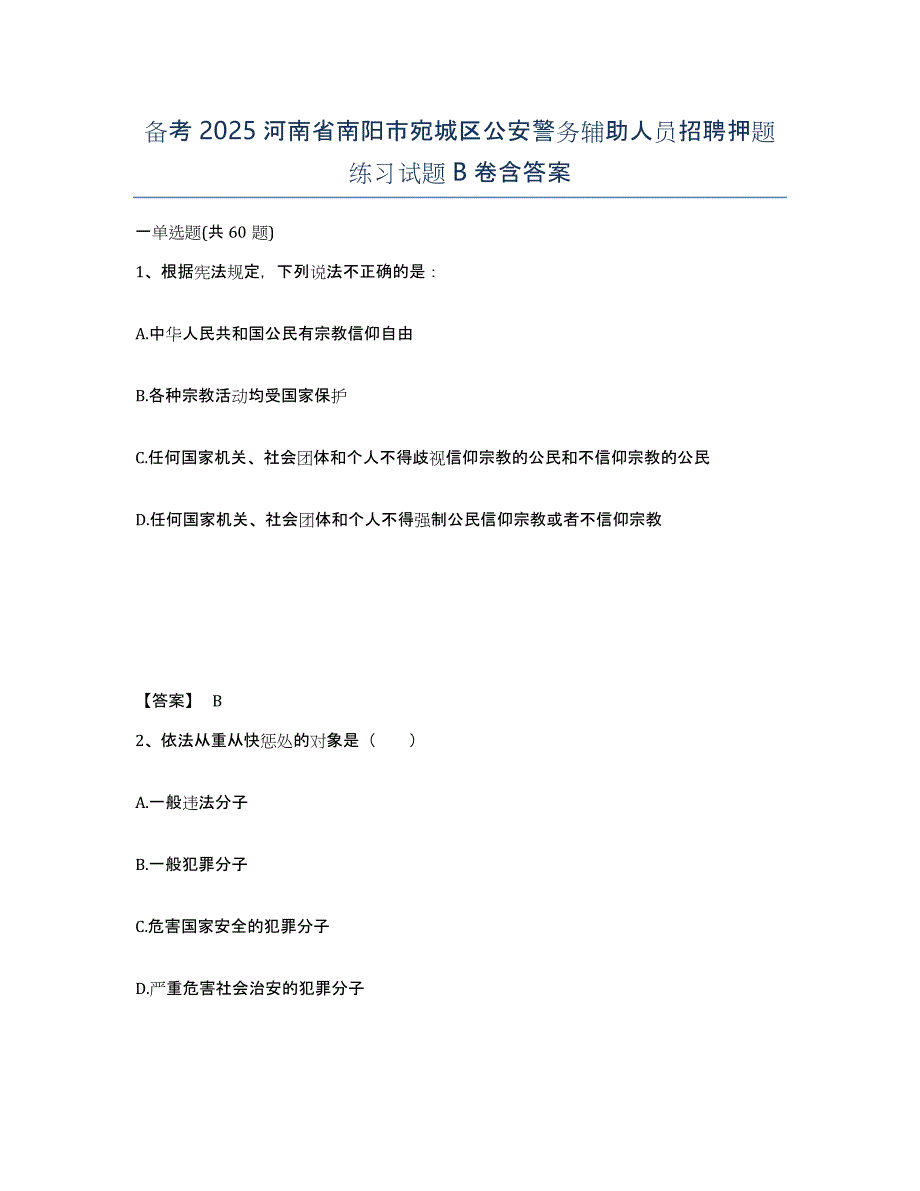 备考 2025 河南省南阳市宛城区公安警务辅助人员招聘押题练习试题 B 卷含答案

一单选题(共 60 题)

1、根据宪法规定，下列说法不正确的是：

A.中华人民共和国公民有宗教信仰自由

B.各种宗教活动均受国家保护

C.任何国家机关、社会团体和个人不得歧视信仰宗教的公民和不信仰宗教的公民

D.任何国家机关、社会团体和个人不得强制公民信仰宗教或者不信仰宗教

【答案】 B

2、依法从重从快惩处的对象是（　　）

A.一般违法分子

B.一般犯罪分子

C.危害国家安全的犯罪分子

D.严重危害社会治安的犯罪分子